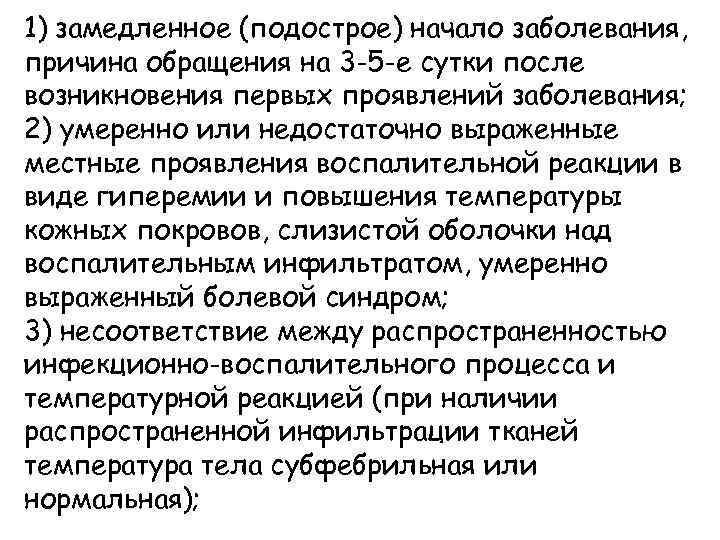 1) замедленное (подострое) начало заболевания, причина обращения на 3-5-е сутки после возникновения первых проявлений заболевания;
2) умеренно или недостаточно выраженные местные проявления воспалительной реакции в виде гиперемии и повышения температуры кожных покровов, слизистой оболочки над воспалительным инфильтратом, умеренно выраженный болевой синдром;
3) несоответствие между распространенностью инфекционно-воспалительного процесса и температурной реакцией (при наличии распространенной инфильтрации тканей температура тела субфебрильная или нормальная);